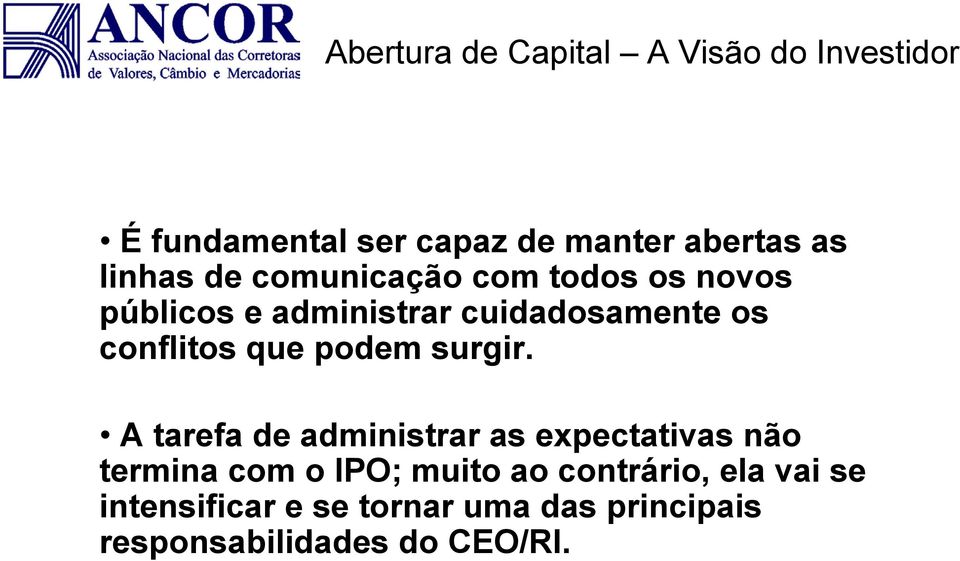 ANCOR
Associação Nacional das Corretoras de Valores, Câmbio e Mercadorias

Abertura de Capital – A Visão do Investidor

• É fundamental ser capaz de manter abertas as linhas de comunicação com todos os novos públicos e administrar cuidadosamente os conflitos que podem surgir.

• A tarefa de administrar as expectativas não termina com o IPO; muito ao contrário, ela vai se intensificar e se tornar uma das principais responsabilidades do CEO/RI.